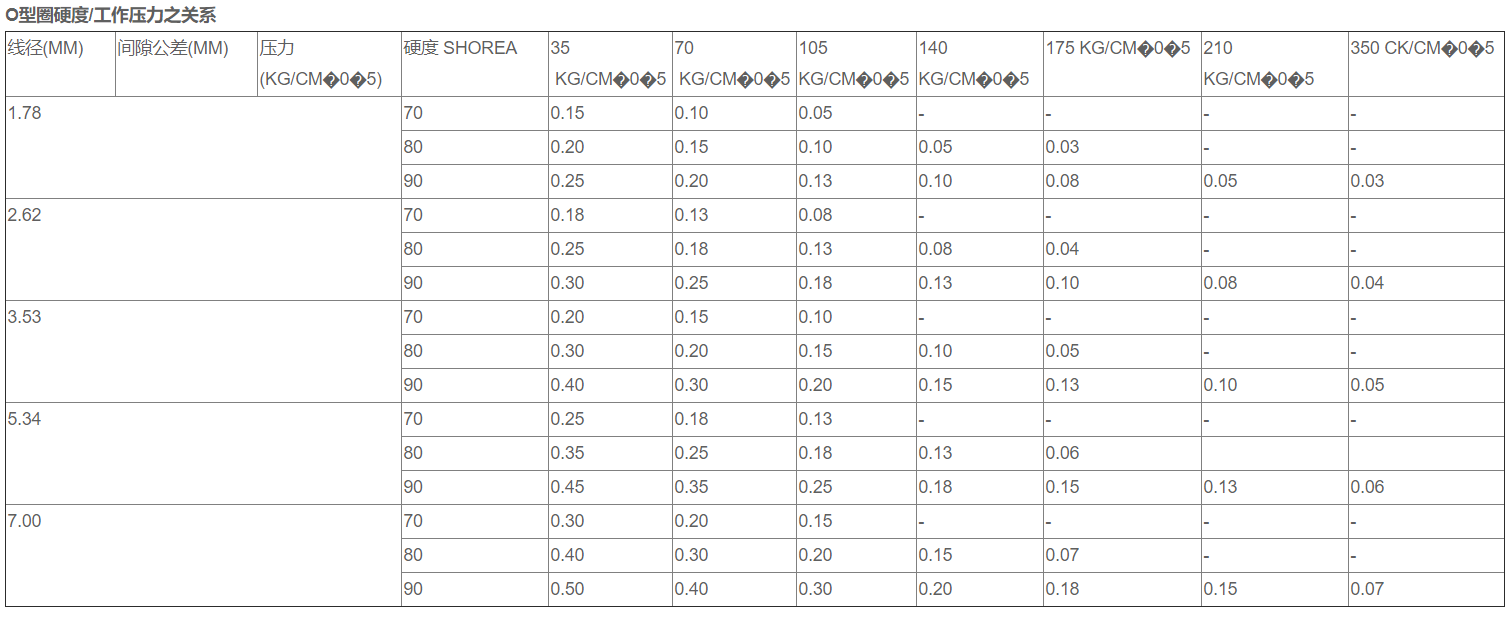 O型圈硬度/工作压力之关系

| 线径(MM) | 间隙公差(MM) | 压力 (KG/CM�0�5) | 硬度 SHOREA | 35 KG/CM�0�5 | 70 KG/CM�0�5 | 105 KG/CM�0�5 | 140 KG/CM�0�5 | 175 KG/CM�0�5 | 210 KG/CM�0�5 | 350 CK/CM�0�5 |
|---|---|---|---|---|---|---|---|---|---|---|
| 1.78 | | | 70 | 0.15 | 0.10 | 0.05 | - | - | - | - |
| | | | 80 | 0.20 | 0.15 | 0.10 | 0.05 | 0.03 | - | - |
| | | | 90 | 0.25 | 0.20 | 0.13 | 0.10 | 0.08 | 0.05 | 0.03 |
| 2.62 | | | 70 | 0.18 | 0.13 | 0.08 | - | - | - | - |
| | | | 80 | 0.25 | 0.18 | 0.13 | 0.08 | 0.04 | - | - |
| | | | 90 | 0.30 | 0.25 | 0.18 | 0.13 | 0.10 | 0.08 | 0.04 |
| 3.53 | | | 70 | 0.20 | 0.15 | 0.10 | - | - | - | - |
| | | | 80 | 0.30 | 0.20 | 0.15 | 0.10 | 0.05 | - | - |
| | | | 90 | 0.40 | 0.30 | 0.20 | 0.15 | 0.13 | 0.10 | 0.05 |
| 5.34 | | | 70 | 0.25 | 0.18 | 0.13 | - | - | - | - |
| | | | 80 | 0.35 | 0.25 | 0.18 | 0.13 | 0.06 | | |
| | | | 90 | 0.45 | 0.35 | 0.25 | 0.18 | 0.15 | 0.13 | 0.06 |
| 7.00 | | | 70 | 0.30 | 0.20 | 0.15 | - | - | - | - |
| | | | 80 | 0.40 | 0.30 | 0.20 | 0.15 | 0.07 | - | - |
| | | | 90 | 0.50 | 0.40 | 0.30 | 0.20 | 0.18 | 0.15 | 0.07 |